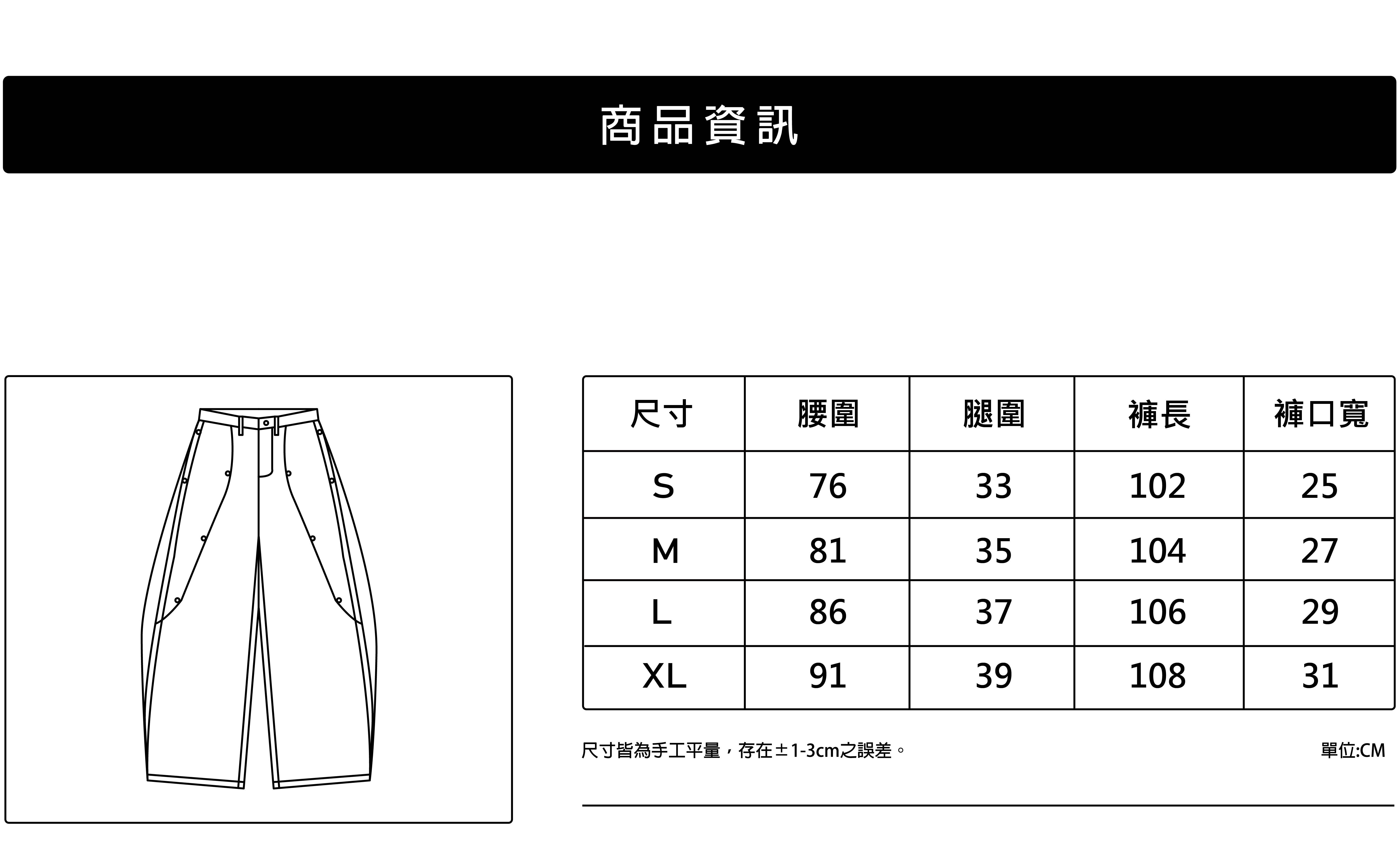 商品資訊

| 尺寸 | 腰圍 | 腿圍 | 褲長 | 褲口寬 |
|---|---|---|---|---|
| S | 76 | 33 | 102 | 25 |
| M | 81 | 35 | 104 | 27 |
| L | 86 | 37 | 106 | 29 |
| XL | 91 | 39 | 108 | 31 |

尺寸皆為手工平量，存在±1-3cm之誤差。

單位:CM